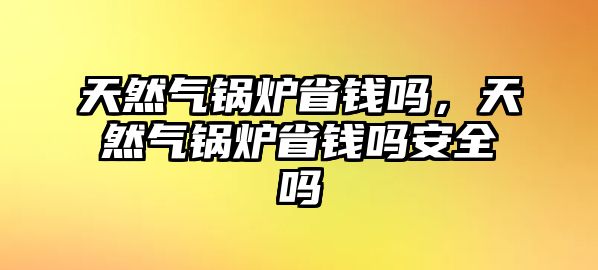 天然气锅炉省钱吗，天然气锅炉省钱吗安全吗